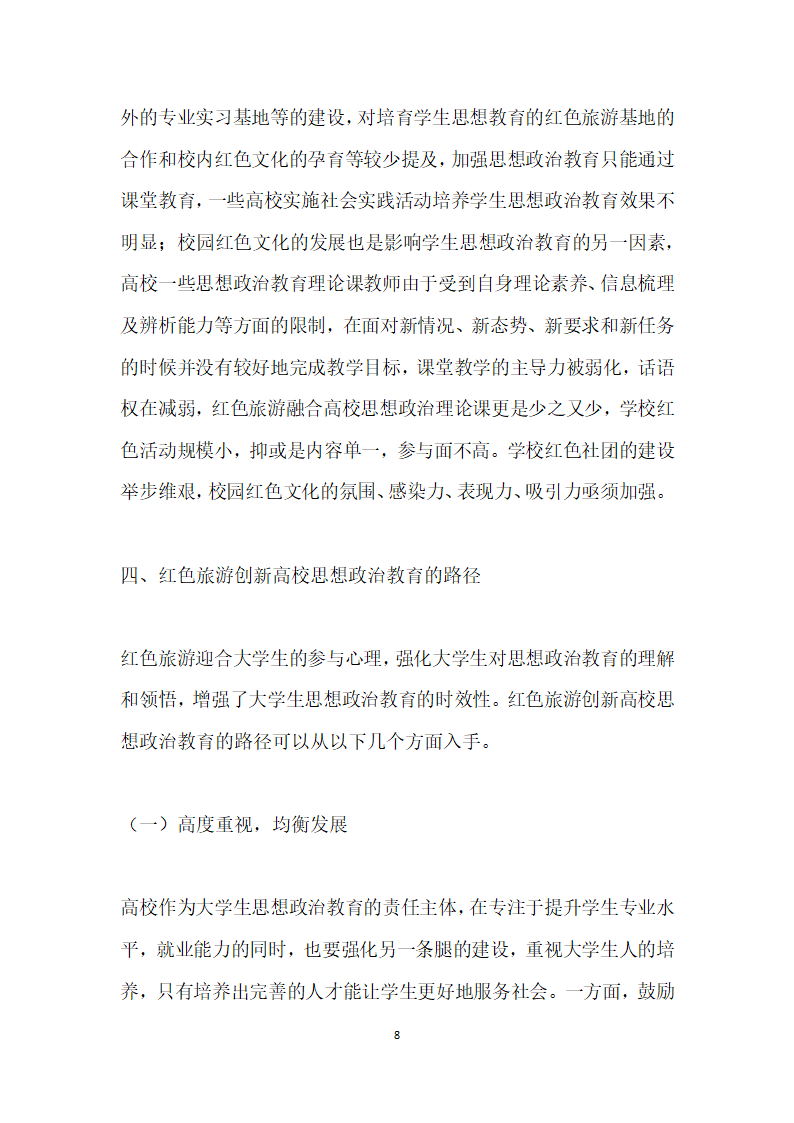 外的专业实习基地等的建设，对培育学生思想教育的红色旅游基地的合作和校内红色文化的孕育等较少提及，加强思想政治教育只能通过课堂教育，一些高校实施社会实践活动培养学生思想政治教育效果不明显；校园红色文化的发展也是影响学生思想政治教育的另一因素，高校一些思想政治教育理论课教师由于受到自身理论素养、信息梳理及辨析能力等方面的限制，在面对新情况、新态势、新要求和新任务的时候并没有较好地完成教学目标，课堂教学的主导力被弱化，话语权在减弱，红色旅游融合高校思想政治理论课更是少之又少，学校红色活动规模小，抑或是内容单一，参与面不高。学校红色社团的建设举步维艰，校园红色文化的氛围、感染力、表现力、吸引力亟须加强。

四、红色旅游创新高校思想政治教育的路径

红色旅游迎合大学生的参与心理，强化大学生对思想政治教育的理解和领悟，增强了大学生思想政治教育的时效性。红色旅游创新高校思想政治教育的路径可以从以下几个方面入手。

（一）高度重视，均衡发展

高校作为大学生思想政治教育的责任主体，在专注于提升学生专业水平，就业能力的同时，也要强化另一条腿的建设，重视大学生人的培养，只有培养出完善的人才能让学生更好地服务社会。一方面，鼓励

8